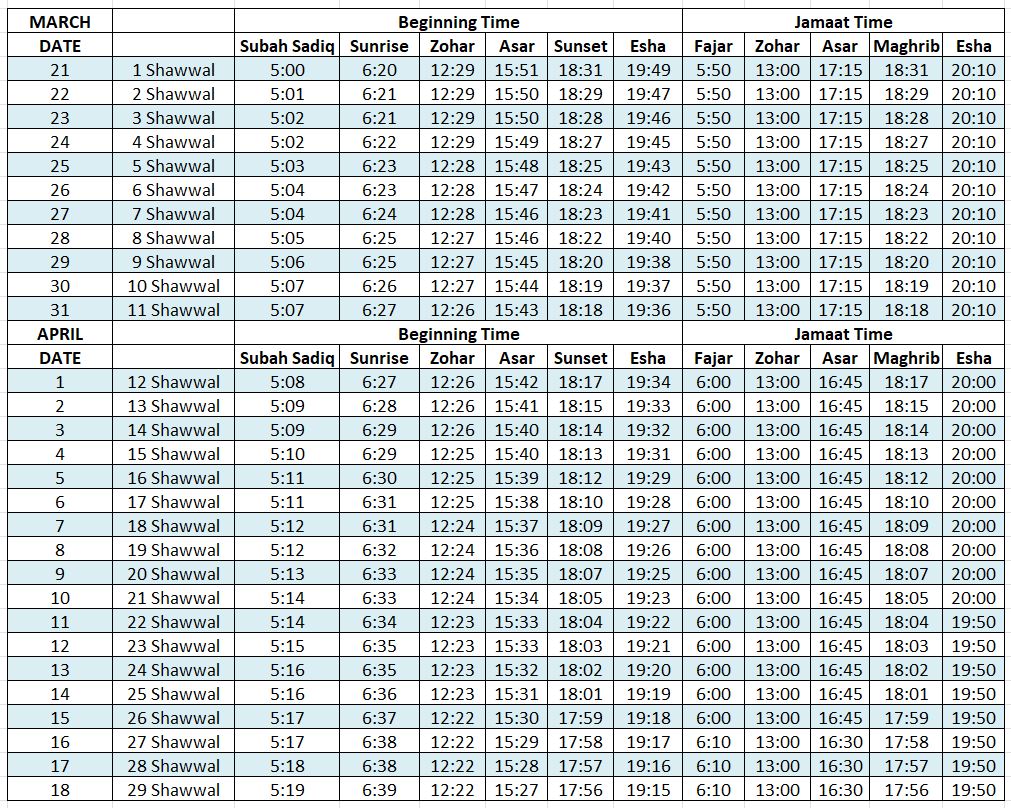 | MARCH | | Beginning Time | | | | | | Jamaat Time | | | | |
|---|---|---|---|---|---|---|---|---|---|---|---|---|
| DATE | | Subah Sadiq | Sunrise | Zohar | Asar | Sunset | Esha | Fajar | Zohar | Asar | Maghrib | Esha |
| 21 | 1 Shawwal | 5:00 | 6:20 | 12:29 | 15:51 | 18:31 | 19:49 | 5:50 | 13:00 | 17:15 | 18:31 | 20:10 |
| 22 | 2 Shawwal | 5:01 | 6:21 | 12:29 | 15:50 | 18:29 | 19:47 | 5:50 | 13:00 | 17:15 | 18:29 | 20:10 |
| 23 | 3 Shawwal | 5:02 | 6:21 | 12:29 | 15:50 | 18:28 | 19:46 | 5:50 | 13:00 | 17:15 | 18:28 | 20:10 |
| 24 | 4 Shawwal | 5:02 | 6:22 | 12:29 | 15:49 | 18:27 | 19:45 | 5:50 | 13:00 | 17:15 | 18:27 | 20:10 |
| 25 | 5 Shawwal | 5:03 | 6:23 | 12:28 | 15:48 | 18:25 | 19:43 | 5:50 | 13:00 | 17:15 | 18:25 | 20:10 |
| 26 | 6 Shawwal | 5:04 | 6:23 | 12:28 | 15:47 | 18:24 | 19:42 | 5:50 | 13:00 | 17:15 | 18:24 | 20:10 |
| 27 | 7 Shawwal | 5:04 | 6:24 | 12:28 | 15:46 | 18:23 | 19:41 | 5:50 | 13:00 | 17:15 | 18:23 | 20:10 |
| 28 | 8 Shawwal | 5:05 | 6:25 | 12:27 | 15:46 | 18:22 | 19:40 | 5:50 | 13:00 | 17:15 | 18:22 | 20:10 |
| 29 | 9 Shawwal | 5:06 | 6:25 | 12:27 | 15:45 | 18:20 | 19:38 | 5:50 | 13:00 | 17:15 | 18:20 | 20:10 |
| 30 | 10 Shawwal | 5:07 | 6:26 | 12:27 | 15:44 | 18:19 | 19:37 | 5:50 | 13:00 | 17:15 | 18:19 | 20:10 |
| 31 | 11 Shawwal | 5:07 | 6:27 | 12:26 | 15:43 | 18:18 | 19:36 | 5:50 | 13:00 | 17:15 | 18:18 | 20:10 |
| APRIL | | Beginning Time | | | | | | Jamaat Time | | | | |
| DATE | | Subah Sadiq | Sunrise | Zohar | Asar | Sunset | Esha | Fajar | Zohar | Asar | Maghrib | Esha |
| 1 | 12 Shawwal | 5:08 | 6:27 | 12:26 | 15:42 | 18:17 | 19:34 | 6:00 | 13:00 | 16:45 | 18:17 | 20:00 |
| 2 | 13 Shawwal | 5:09 | 6:28 | 12:26 | 15:41 | 18:15 | 19:33 | 6:00 | 13:00 | 16:45 | 18:15 | 20:00 |
| 3 | 14 Shawwal | 5:09 | 6:29 | 12:26 | 15:40 | 18:14 | 19:32 | 6:00 | 13:00 | 16:45 | 18:14 | 20:00 |
| 4 | 15 Shawwal | 5:10 | 6:29 | 12:25 | 15:40 | 18:13 | 19:31 | 6:00 | 13:00 | 16:45 | 18:13 | 20:00 |
| 5 | 16 Shawwal | 5:11 | 6:30 | 12:25 | 15:39 | 18:12 | 19:29 | 6:00 | 13:00 | 16:45 | 18:12 | 20:00 |
| 6 | 17 Shawwal | 5:11 | 6:31 | 12:25 | 15:38 | 18:10 | 19:28 | 6:00 | 13:00 | 16:45 | 18:10 | 20:00 |
| 7 | 18 Shawwal | 5:12 | 6:31 | 12:24 | 15:37 | 18:09 | 19:27 | 6:00 | 13:00 | 16:45 | 18:09 | 20:00 |
| 8 | 19 Shawwal | 5:12 | 6:32 | 12:24 | 15:36 | 18:08 | 19:26 | 6:00 | 13:00 | 16:45 | 18:08 | 20:00 |
| 9 | 20 Shawwal | 5:13 | 6:33 | 12:24 | 15:35 | 18:07 | 19:25 | 6:00 | 13:00 | 16:45 | 18:07 | 20:00 |
| 10 | 21 Shawwal | 5:14 | 6:33 | 12:24 | 15:34 | 18:05 | 19:23 | 6:00 | 13:00 | 16:45 | 18:05 | 20:00 |
| 11 | 22 Shawwal | 5:14 | 6:34 | 12:23 | 15:33 | 18:04 | 19:22 | 6:00 | 13:00 | 16:45 | 18:04 | 19:50 |
| 12 | 23 Shawwal | 5:15 | 6:35 | 12:23 | 15:33 | 18:03 | 19:21 | 6:00 | 13:00 | 16:45 | 18:03 | 19:50 |
| 13 | 24 Shawwal | 5:16 | 6:35 | 12:23 | 15:32 | 18:02 | 19:20 | 6:00 | 13:00 | 16:45 | 18:02 | 19:50 |
| 14 | 25 Shawwal | 5:16 | 6:36 | 12:23 | 15:31 | 18:01 | 19:19 | 6:00 | 13:00 | 16:45 | 18:01 | 19:50 |
| 15 | 26 Shawwal | 5:17 | 6:37 | 12:22 | 15:30 | 17:59 | 19:18 | 6:00 | 13:00 | 16:45 | 17:59 | 19:50 |
| 16 | 27 Shawwal | 5:17 | 6:38 | 12:22 | 15:29 | 17:58 | 19:17 | 6:10 | 13:00 | 16:30 | 17:58 | 19:50 |
| 17 | 28 Shawwal | 5:18 | 6:38 | 12:22 | 15:28 | 17:57 | 19:16 | 6:10 | 13:00 | 16:30 | 17:57 | 19:50 |
| 18 | 29 Shawwal | 5:19 | 6:39 | 12:22 | 15:27 | 17:56 | 19:15 | 6:10 | 13:00 | 16:30 | 17:56 | 19:50 |